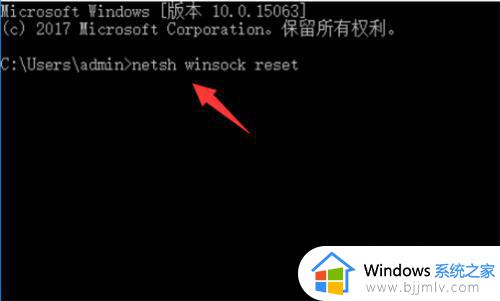 Microsoft Windows [版本 10.0.15063]
(c) 2017 Microsoft Corporation。保留所有权利。

C:\Users\admin>netsh winsock reset

Windows 系统之家
www.bjjmlv.com